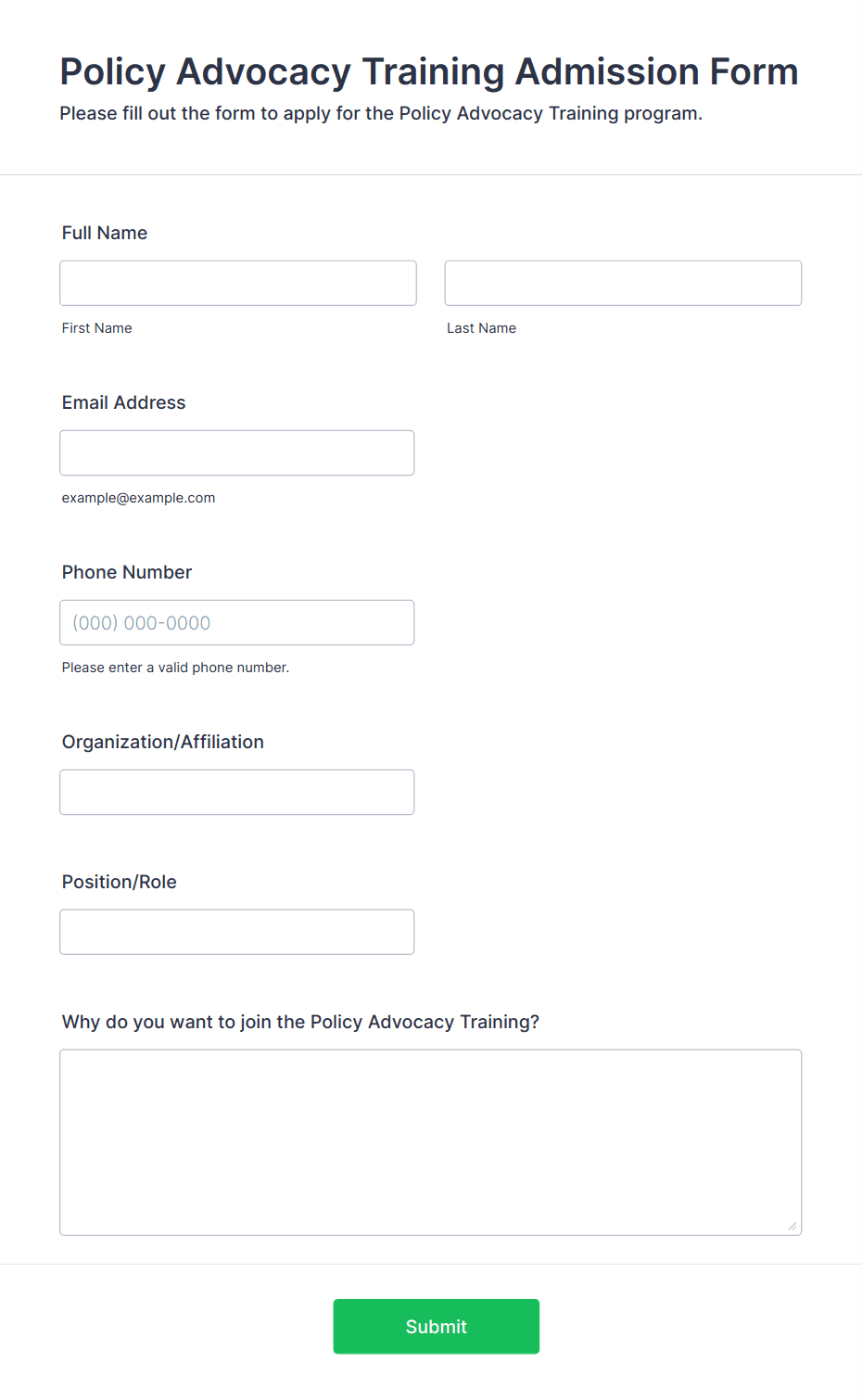 Policy Advocacy Training Admission Form
Please fill out the form to apply for the Policy Advocacy Training program.

Full Name

First Name

Last Name

Email Address

example@example.com

Phone Number

(000) 000-0000

Please enter a valid phone number.

Organization/Affiliation

Position/Role

Why do you want to join the Policy Advocacy Training?

Submit